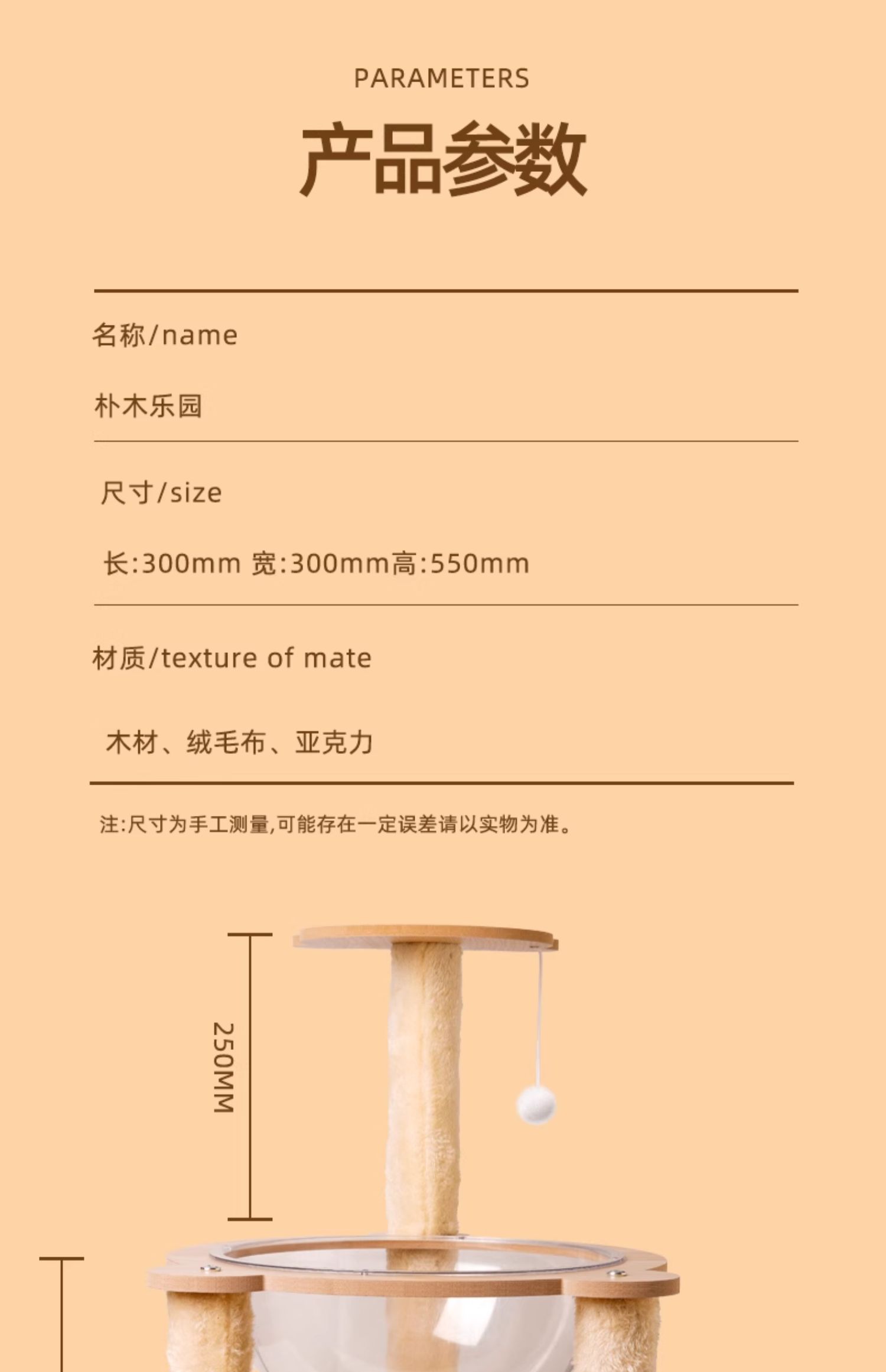 PARAMETERS

产品参数

名称/name

朴木乐园

尺寸/size

长:300mm 宽:300mm高:550mm

材质/texture of mate

木材、绒毛布、亚克力

注:尺寸为手工测量,可能存在一定误差请以实物为准。

250MM